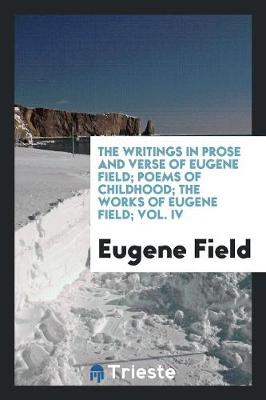 THE WRITINGS IN PROSE AND VERSE OF EUGENE FIELD; POEMS OF CHILDHOOD; THE WORKS OF EUGENE FIELD; VOL. IV

Eugene Field

Trieste